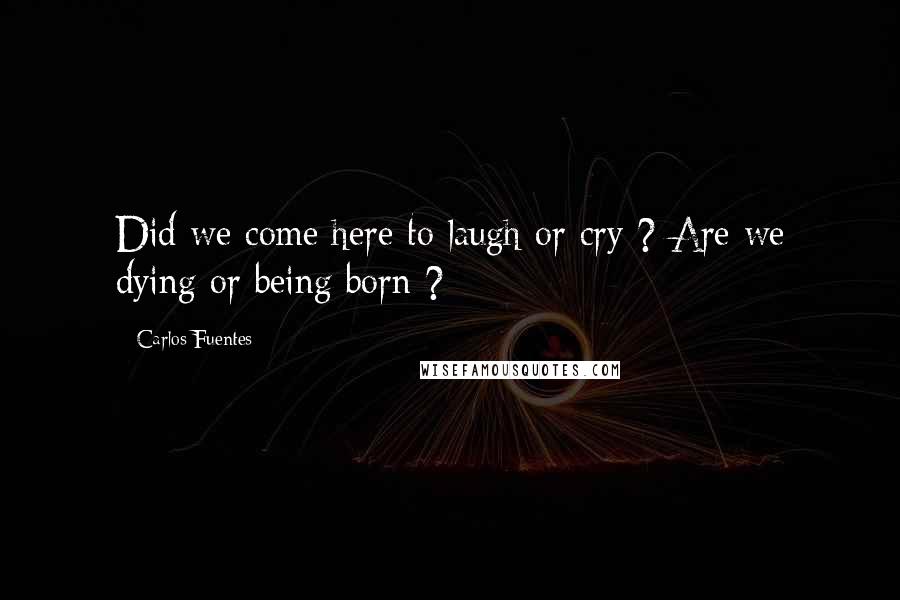 Did we come here to laugh or cry ? Are we dying or being born ?

Carlos Fuentes

WISEFAMOUSQUOTES.COM